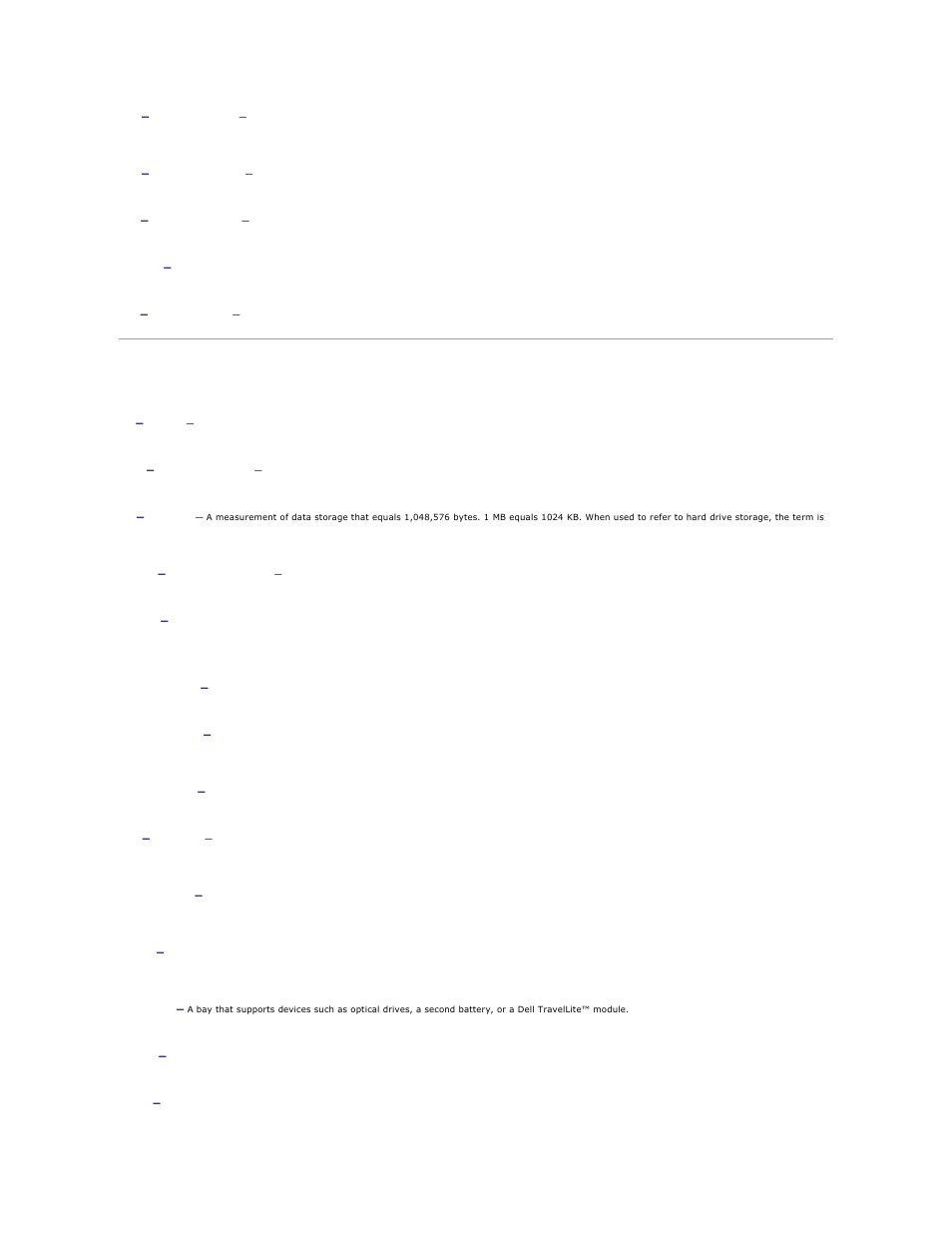 — A measurement of data storage that equals 1,048,576 bytes. 1 MB equals 1024 KB. When used to refer to hard drive storage, the term is

— A bay that supports devices such as optical drives, a second battery, or a Dell TravelLite™ module.